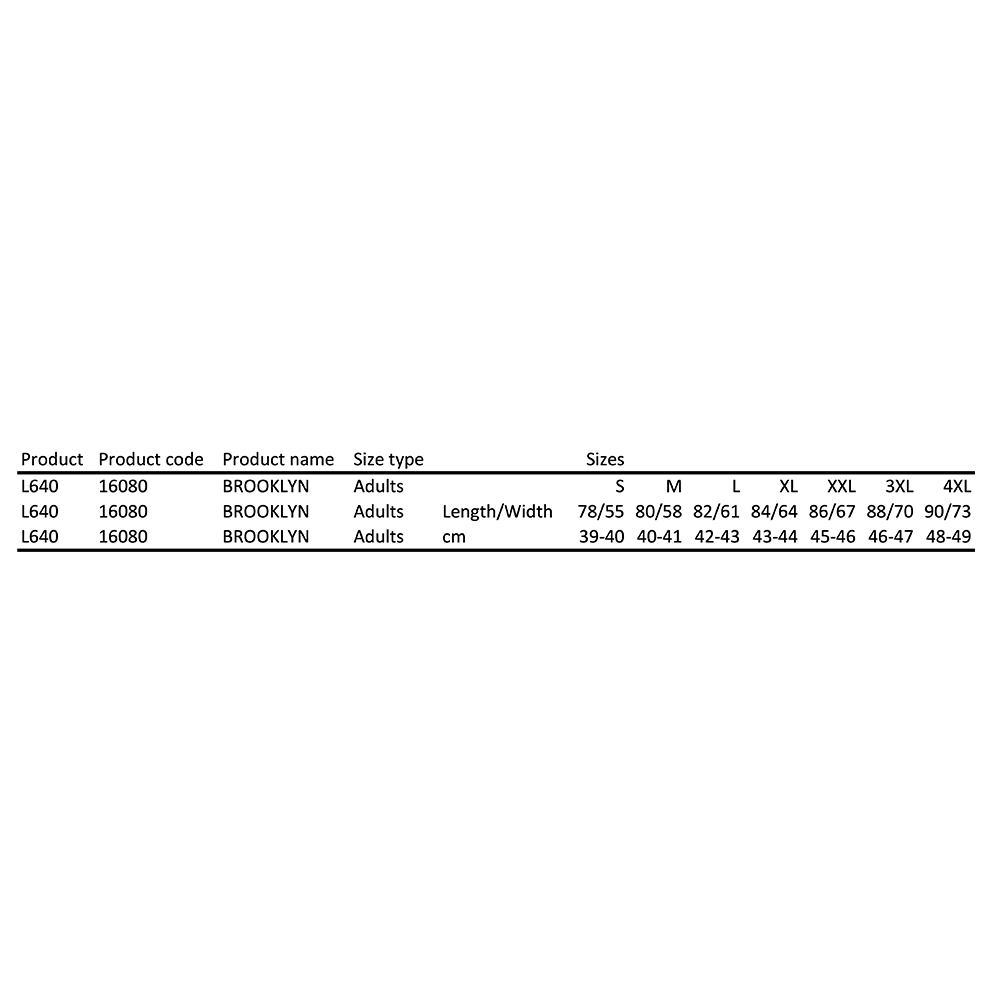 | Product | Product code | Product name | Size type |  | Sizes |  |  |  |  |  |  |
|---|---|---|---|---|---|---|---|---|---|---|---|
| L640 | 16080 | BROOKLYN | Adults |  | S | M | L | XL | XXL | 3XL | 4XL |
| L640 | 16080 | BROOKLYN | Adults | Length/Width | 78/55 | 80/58 | 82/61 | 84/64 | 86/67 | 88/70 | 90/73 |
| L640 | 16080 | BROOKLYN | Adults | cm | 39-40 | 40-41 | 42-43 | 43-44 | 45-46 | 46-47 | 48-49 |